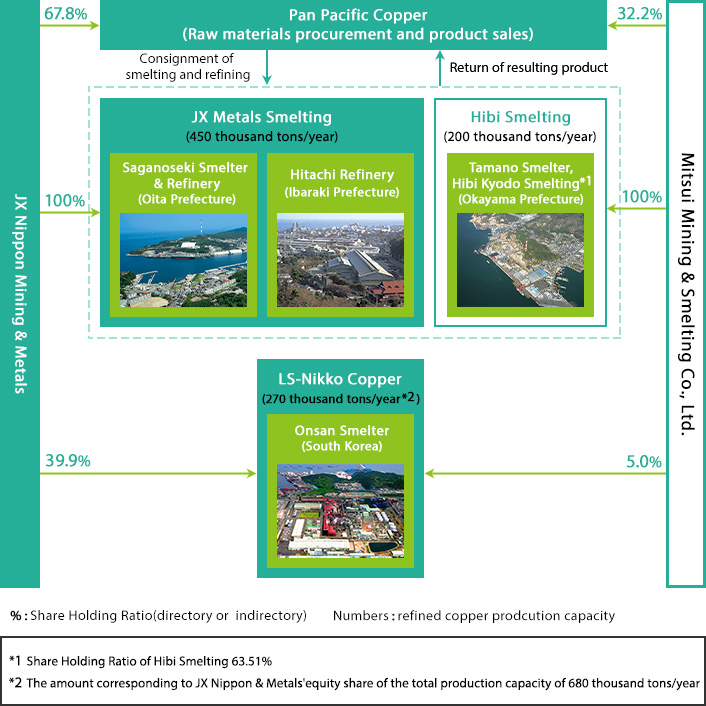 67.8%

Pan Pacific Copper
(Raw materials procurement and product sales)

32.2%

Consignment of smelting and refining

Return of resulting product

JX Nippon Mining & Metals

100%

JX Metals Smelting
(450 thousand tons/year)

Saganoseki Smelter & Refinery
(Oita Prefecture)

Hitachi Refinery
(Ibaraki Prefecture)

Hibi Smelting
(200 thousand tons/year)

Tamano Smelter, Hibi Kyodo Smelting*1
(Okayama Prefecture)

100%

Mitsui Mining & Smelting Co., Ltd.

LS-Nikko Copper
(270 thousand tons/year*2)

Onsan Smelter
(South Korea)

39.9%

5.0%

% : Share Holding Ratio(directory or indirectory)    Numbers : refined copper prodcution capacity

*1 Share Holding Ratio of Hibi Smelting 63.51%
*2 The amount corresponding to JX Nippon & Metals'equity share of the total production capacity of 680 thousand tons/year